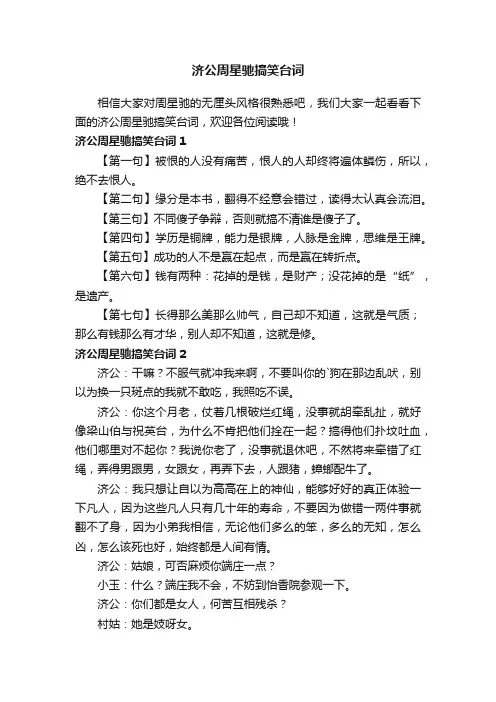 济公周星驰搞笑台词

相信大家对周星驰的无厘头风格很熟悉吧，我们大家一起看看下面的济公周星驰搞笑台词，欢迎各位阅读哦！

济公周星驰搞笑台词 1

【第一句】被恨的人没有痛苦，恨人的人却终将遍体鳞伤，所以，绝不去恨人。

【第二句】缘分是本书，翻得不经意会错过，读得太认真会流泪。

【第三句】不同傻子争辩，否则就搞不清谁是傻子了。

【第四句】学历是铜牌，能力是银牌，人脉是金牌，思维是王牌。

【第五句】成功的人不是赢在起点，而是赢在转折点。

【第六句】钱有两种：花掉的是钱，是财产；没花掉的是“纸”，是遗产。

【第七句】长得那么美那么帅气，自己却不知道，这就是气质；那么有钱那么有才华，别人却不知道，这就是修。

济公周星驰搞笑台词 2

济公：干嘛？不服气就冲我来啊，不要叫你的`狗在那边乱吠，别以为换一只斑点的我就不敢吃，我照吃不误。

济公：你这个月老，仗着几根破烂红绳，没事就胡牵乱扯，就好像梁山伯与祝英台，为什么不肯把他们拴在一起？搞得他们扑坟吐血，他们哪里对不起你？我说你老了，没事就退休吧，不然将来牵错了红绳，弄得男跟男，女跟女，再弄下去，人跟猪，蟑螂配牛了。

济公：我只想让自以为高高在上的神仙，能够好好的真正体验一下凡人，因为这些凡人只有几十年的寿命，不要因为做错一两件事就翻不了身，因为小弟我相信，无论他们多么的笨，多么的无知，怎么凶，怎么该死也好，始终都是人间有情。

济公：姑娘，可否麻烦你端庄一点？

小玉：什么？端庄我不会，不妨到怡香院参观一下。

济公：你们都是女人，何苦互相残杀？

村姑：她是妓呀女。